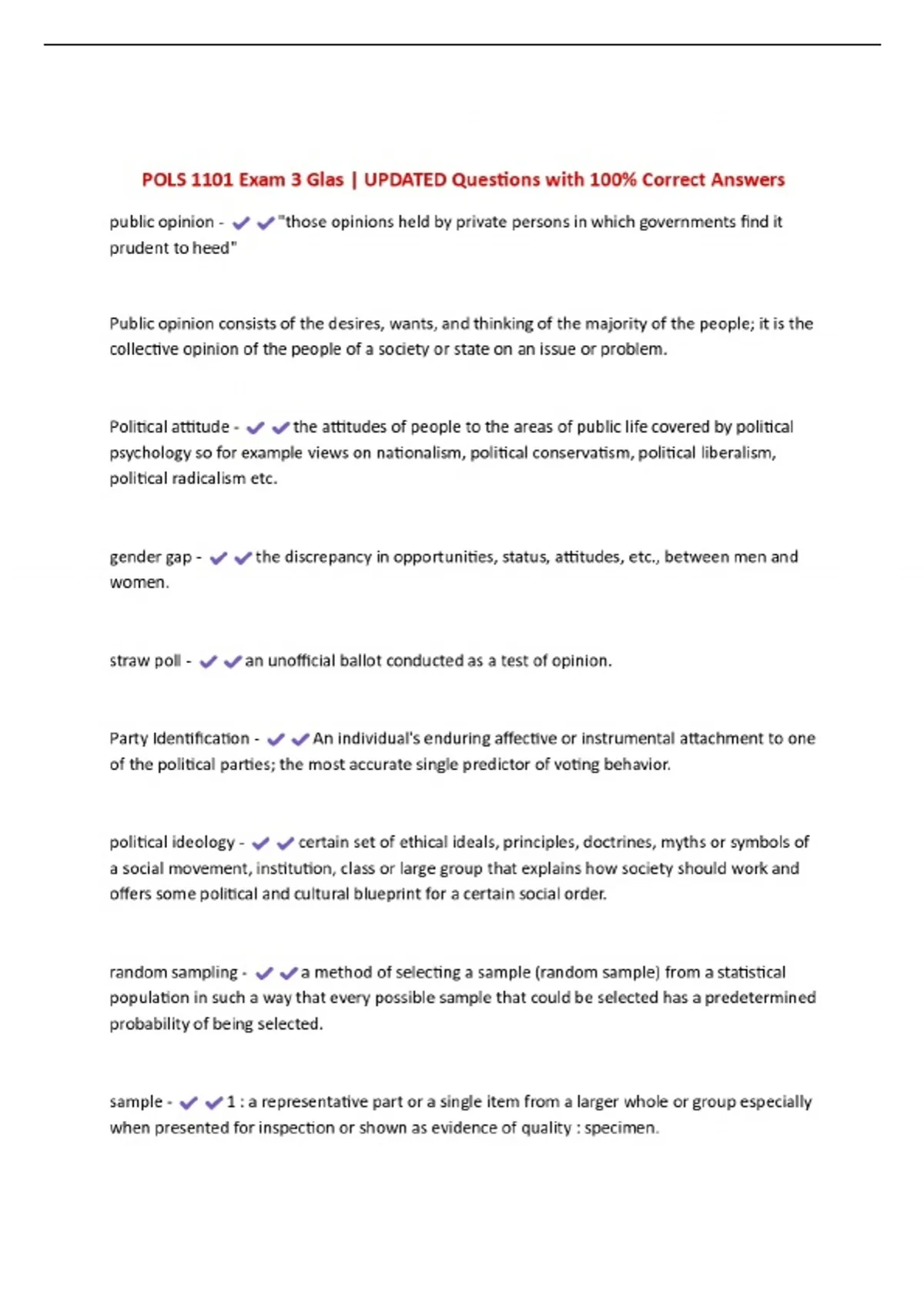 POLS 1101 Exam 3 Glas | UPDATED Questions with 100% Correct Answers

public opinion - ✔✔"those opinions held by private persons in which governments find it prudent to heed"

Public opinion consists of the desires, wants, and thinking of the majority of the people; it is the collective opinion of the people of a society or state on an issue or problem.

Political attitude - ✔✔the attitudes of people to the areas of public life covered by political psychology so for example views on nationalism, political conservatism, political liberalism, political radicalism etc.

gender gap - ✔✔the discrepancy in opportunities, status, attitudes, etc., between men and women.

straw poll - ✔✔an unofficial ballot conducted as a test of opinion.

Party Identification - ✔✔An individual's enduring affective or instrumental attachment to one of the political parties; the most accurate single predictor of voting behavior.

political ideology - ✔✔certain set of ethical ideals, principles, doctrines, myths or symbols of a social movement, institution, class or large group that explains how society should work and offers some political and cultural blueprint for a certain social order.

random sampling - ✔✔a method of selecting a sample (random sample) from a statistical population in such a way that every possible sample that could be selected has a predetermined probability of being selected.

sample - ✔✔1 : a representative part or a single item from a larger whole or group especially when presented for inspection or shown as evidence of quality : specimen.